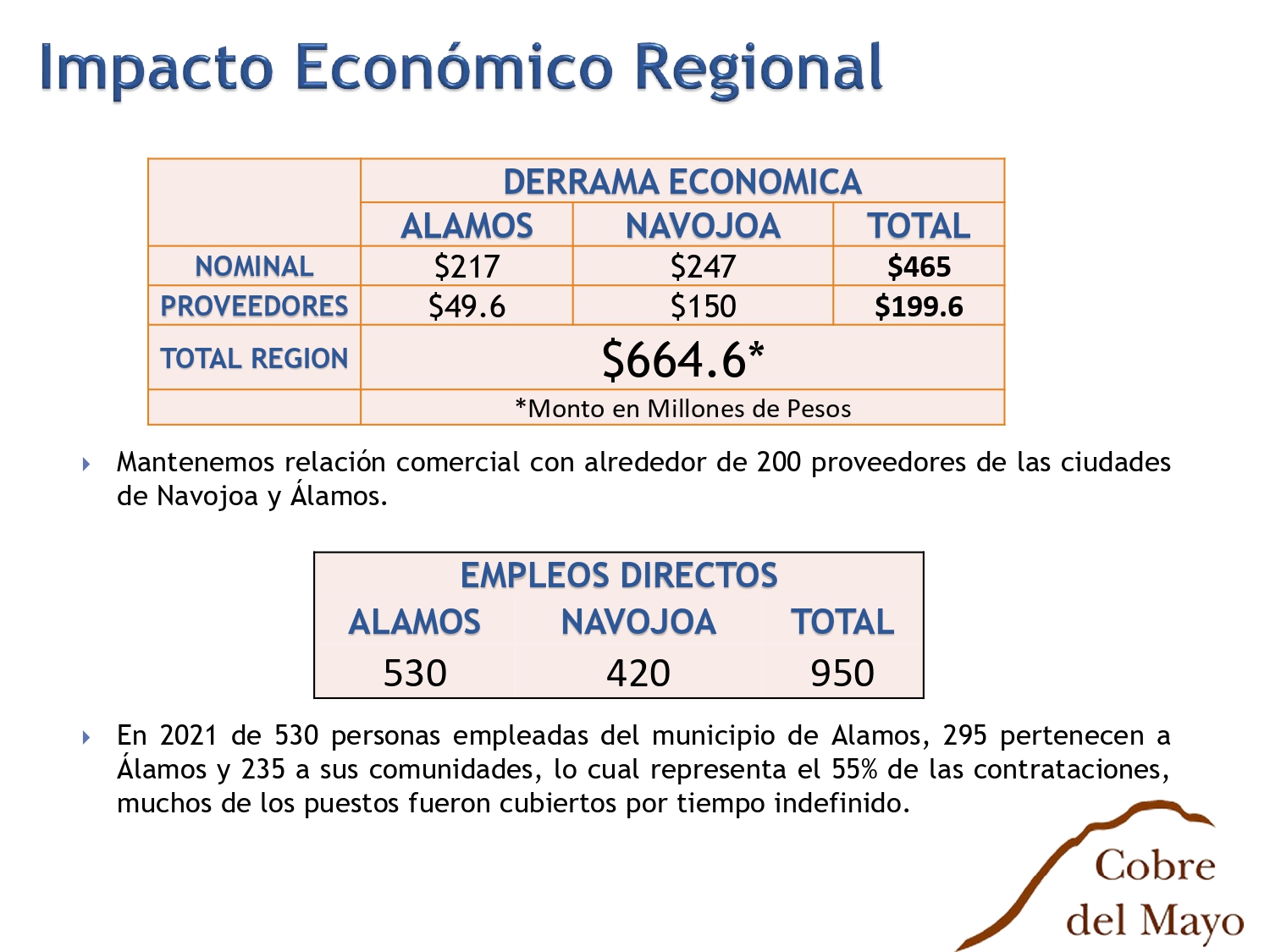 Impacto Económico Regional

| | DERRAMA ECONOMICA | | |
|---|---|---|---|
| | ALAMOS | NAVOJOA | TOTAL |
| NOMINAL | \$217 | \$247 | **\$465** |
| PROVEEDORES | \$49.6 | \$150 | **\$199.6** |
| TOTAL REGION | \$664.6* | | |
| | *Monto en Millones de Pesos | | |

Mantenemos relación comercial con alrededor de 200 proveedores de las ciudades de Navojoa y Álamos.

| EMPLEOS DIRECTOS | | |
|---|---|---|
| ALAMOS | NAVOJOA | TOTAL |
| 530 | 420 | 950 |

En 2021 de 530 personas empleadas del municipio de Alamos, 295 pertenecen a Álamos y 235 a sus comunidades, lo cual representa el 55% de las contrataciones, muchos de los puestos fueron cubiertos por tiempo indefinido.

Cobre del Mayo